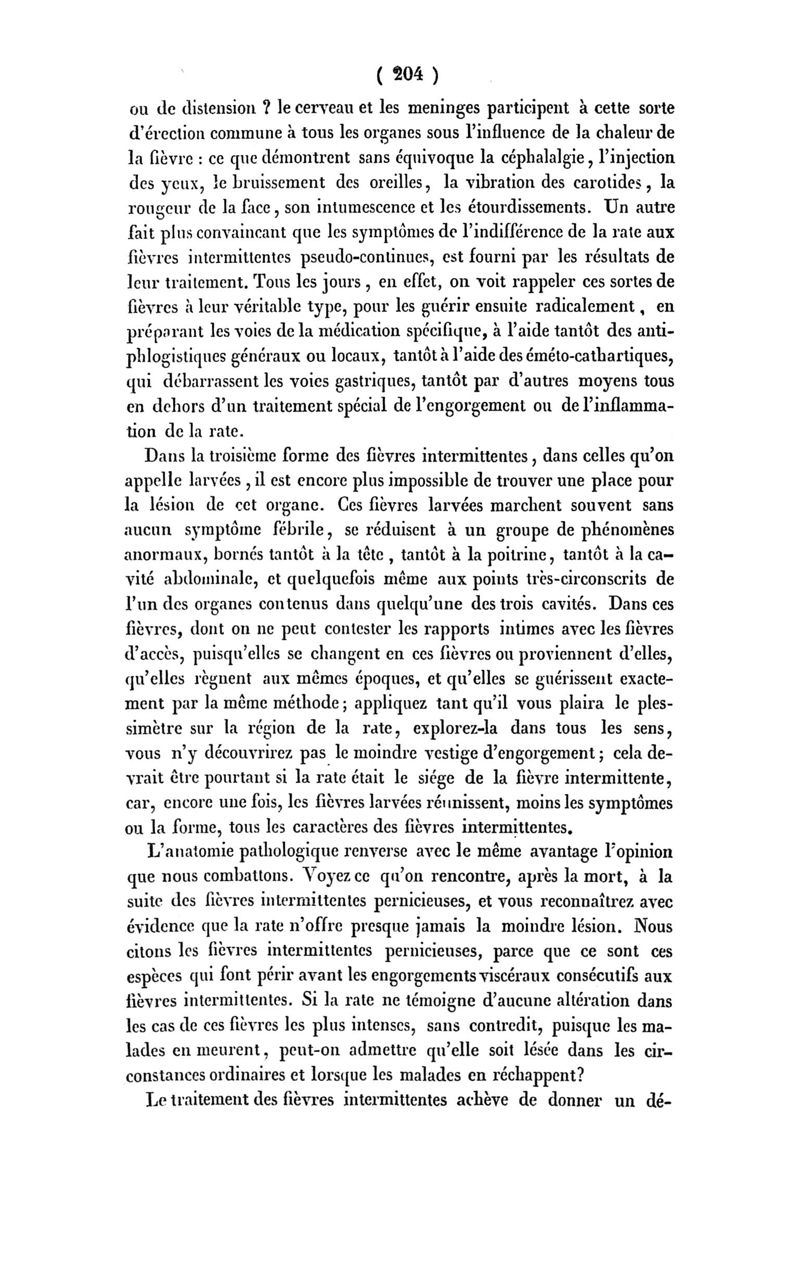 ( 204 )

ou de distension ? le cerveau et les meninges participent à cette sorte d'érection commune à tous les organes sous l'influence de la chaleur de la fièvre : ce que démontrent sans équivoque la céphalalgie, l'injection des yeux, le bruissement des oreilles, la vibration des carotides, la rougeur de la face, son intumescence et les étourdissements. Un autre fait plus convaincant que les symptômes de l'indifférence de la rate aux fièvres intermittentes pseudo-continues, est fourni par les résultats de leur traitement. Tous les jours, en effet, on voit rappeler ces sortes de fièvres à leur véritable type, pour les guérir ensuite radicalement, en préparant les voies de la médication spécifique, à l'aide tantôt des antiphlogistiques généraux ou locaux, tantôt à l'aide des éméto-cathartiques, qui débarrassent les voies gastriques, tantôt par d'autres moyens tous en dehors d'un traitement spécial de l'engorgement ou de l'inflammation de la rate.

Dans la troisième forme des fièvres intermittentes, dans celles qu'on appelle larvées, il est encore plus impossible de trouver une place pour la lésion de cet organe. Ces fièvres larvées marchent souvent sans aucun symptôme fébrile, se réduisent à un groupe de phénomènes anormaux, bornés tantôt à la tête, tantôt à la poitrine, tantôt à la cavité abdominale, et quelquefois même aux points très-circonscrits de l'un des organes contenus dans quelqu'une des trois cavités. Dans ces fièvres, dont on ne peut contester les rapports intimes avec les fièvres d'accès, puisqu'elles se changent en ces fièvres ou proviennent d'elles, qu'elles règnent aux mêmes époques, et qu'elles se guérissent exactement par la même méthode; appliquez tant qu'il vous plaira le plessimètre sur la région de la rate, explorez-la dans tous les sens, vous n'y découvrirez pas le moindre vestige d'engorgement; cela devrait être pourtant si la rate était le siége de la fièvre intermittente, car, encore une fois, les fièvres larvées réunissent, moins les symptômes ou la forme, tous les caractères des fièvres intermittentes.

L'anatomie pathologique renverse avec le même avantage l'opinion que nous combattons. Voyez ce qu'on rencontre, après la mort, à la suite des fièvres intermittentes pernicieuses, et vous reconnaîtrez avec évidence que la rate n'offre presque jamais la moindre lésion. Nous citons les fièvres intermittentes pernicieuses, parce que ce sont ces espèces qui font périr avant les engorgements viscéraux consécutifs aux fièvres intermittentes. Si la rate ne témoigne d'aucune altération dans les cas de ces fièvres les plus intenses, sans contredit, puisque les malades en meurent, peut-on admettre qu'elle soit lésée dans les circonstances ordinaires et lorsque les malades en réchappent?

Le traitement des fièvres intermittentes achève de donner un dé-